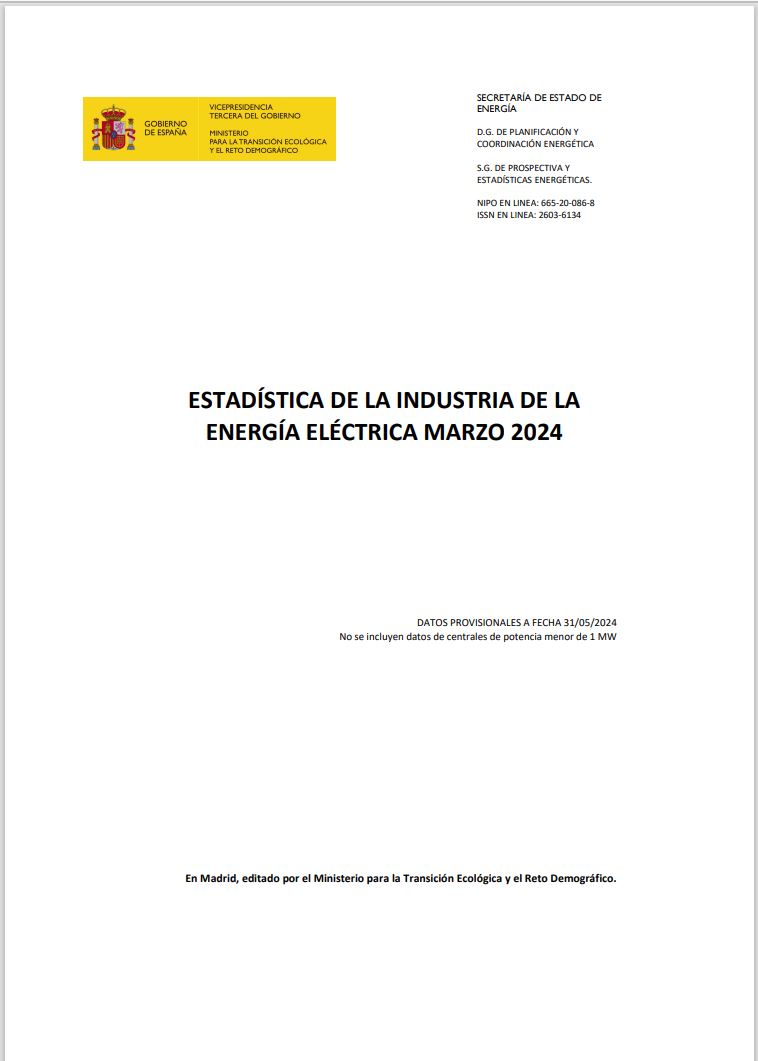 GOBIERNO DE ESPAÑA

VICEPRESIDENCIA TERCERA DEL GOBIERNO

MINISTERIO PARA LA TRANSICIÓN ECOLÓGICA Y EL RETO DEMOGRÁFICO

SECRETARÍA DE ESTADO DE ENERGÍA

D.G. DE PLANIFICACIÓN Y COORDINACIÓN ENERGÉTICA

S.G. DE PROSPECTIVA Y ESTADÍSTICAS ENERGÉTICAS.

NIPO EN LINEA: 665-20-086-8
ISSN EN LINEA: 2603-6134

ESTADÍSTICA DE LA INDUSTRIA DE LA ENERGÍA ELÉCTRICA MARZO 2024

DATOS PROVISIONALES A FECHA 31/05/2024
No se incluyen datos de centrales de potencia menor de 1 MW

En Madrid, editado por el Ministerio para la Transición Ecológica y el Reto Demográfico.